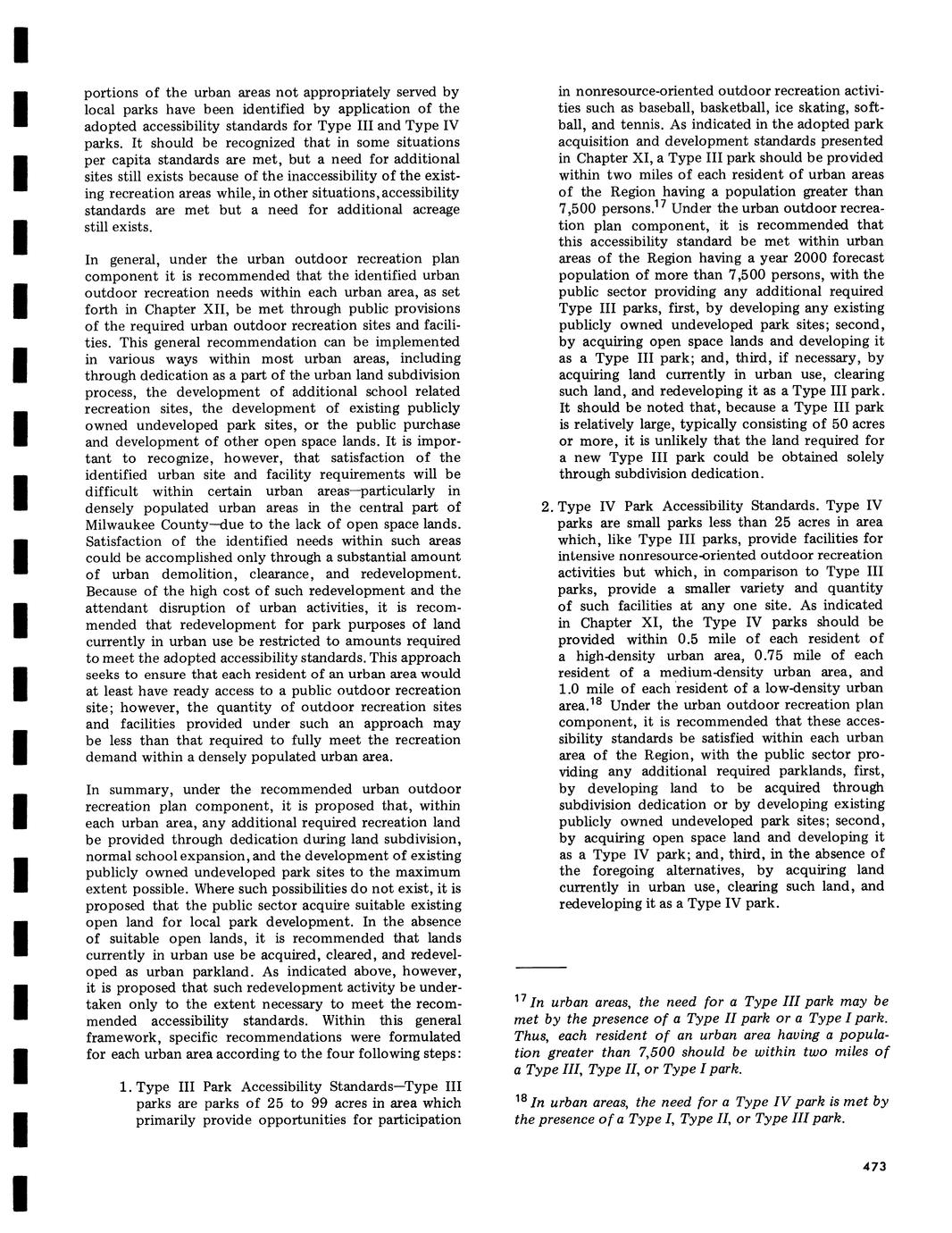 portions of the urban areas not appropriately served by local parks have been identified by application of the adopted accessibility standards for Type III and Type IV parks. It should be recognized that in some situations per capita standards are met, but a need for additional sites still exists because of the inaccessibility of the existing recreation areas while, in other situations, accessibility standards are met but a need for additional acreage still exists.

In general, under the urban outdoor recreation plan component it is recommended that the identified urban outdoor recreation needs within each urban area, as set forth in Chapter XII, be met through public provisions of the required urban outdoor recreation sites and facilities. This general recommendation can be implemented in various ways within most urban areas, including through dedication as a part of the urban land subdivision process, the development of additional school related recreation sites, the development of existing publicly owned undeveloped park sites, or the public purchase and development of other open space lands. It is important to recognize, however, that satisfaction of the identified urban site and facility requirements will be difficult within certain urban areas—particularly in densely populated urban areas in the central part of Milwaukee County—due to the lack of open space lands. Satisfaction of the identified needs within such areas could be accomplished only through a substantial amount of urban demolition, clearance, and redevelopment. Because of the high cost of such redevelopment and the attendant disruption of urban activities, it is recommended that redevelopment for park purposes of land currently in urban use be restricted to amounts required to meet the adopted accessibility standards. This approach seeks to ensure that each resident of an urban area would at least have ready access to a public outdoor recreation site; however, the quantity of outdoor recreation sites and facilities provided under such an approach may be less than that required to fully meet the recreation demand within a densely populated urban area.

In summary, under the recommended urban outdoor recreation plan component, it is proposed that, within each urban area, any additional required recreation land be provided through dedication during land subdivision, normal school expansion, and the development of existing publicly owned undeveloped park sites to the maximum extent possible. Where such possibilities do not exist, it is proposed that the public sector acquire suitable existing open land for local park development. In the absence of suitable open lands, it is recommended that lands currently in urban use be acquired, cleared, and redeveloped as urban parkland. As indicated above, however, it is proposed that such redevelopment activity be undertaken only to the extent necessary to meet the recommended accessibility standards. Within this general framework, specific recommendations were formulated for each urban area according to the four following steps:

1. Type III Park Accessibility Standards—Type III parks are parks of 25 to 99 acres in area which primarily provide opportunities for participation in nonresource-oriented outdoor recreation activities such as baseball, basketball, ice skating, softball, and tennis. As indicated in the adopted park acquisition and development standards presented in Chapter XI, a Type III park should be provided within two miles of each resident of urban areas of the Region having a population greater than 7,500 persons.$^{17}$ Under the urban outdoor recreation plan component, it is recommended that this accessibility standard be met within urban areas of the Region having a year 2000 forecast population of more than 7,500 persons, with the public sector providing any additional required Type III parks, first, by developing any existing publicly owned undeveloped park sites; second, by acquiring open space lands and developing it as a Type III park; and, third, if necessary, by acquiring land currently in urban use, clearing such land, and redeveloping it as a Type III park. It should be noted that, because a Type III park is relatively large, typically consisting of 50 acres or more, it is unlikely that the land required for a new Type III park could be obtained solely through subdivision dedication.

2. Type IV Park Accessibility Standards. Type IV parks are small parks less than 25 acres in area which, like Type III parks, provide facilities for intensive nonresource-oriented outdoor recreation activities but which, in comparison to Type III parks, provide a smaller variety and quantity of such facilities at any one site. As indicated in Chapter XI, the Type IV parks should be provided within 0.5 mile of each resident of a high-density urban area, 0.75 mile of each resident of a medium-density urban area, and 1.0 mile of each resident of a low-density urban area.$^{18}$ Under the urban outdoor recreation plan component, it is recommended that these accessibility standards be satisfied within each urban area of the Region, with the public sector providing any additional required parklands, first, by developing land to be acquired through subdivision dedication or by developing existing publicly owned undeveloped park sites; second, by acquiring open space land and developing it as a Type IV park; and, third, in the absence of the foregoing alternatives, by acquiring land currently in urban use, clearing such land, and redeveloping it as a Type IV park.

$^{17}$ In urban areas, the need for a Type III park may be met by the presence of a Type II park or a Type I park. Thus, each resident of an urban area having a population greater than 7,500 should be within two miles of a Type III, Type II, or Type I park.

$^{18}$ In urban areas, the need for a Type IV park is met by the presence of a Type I, Type II, or Type III park.

473